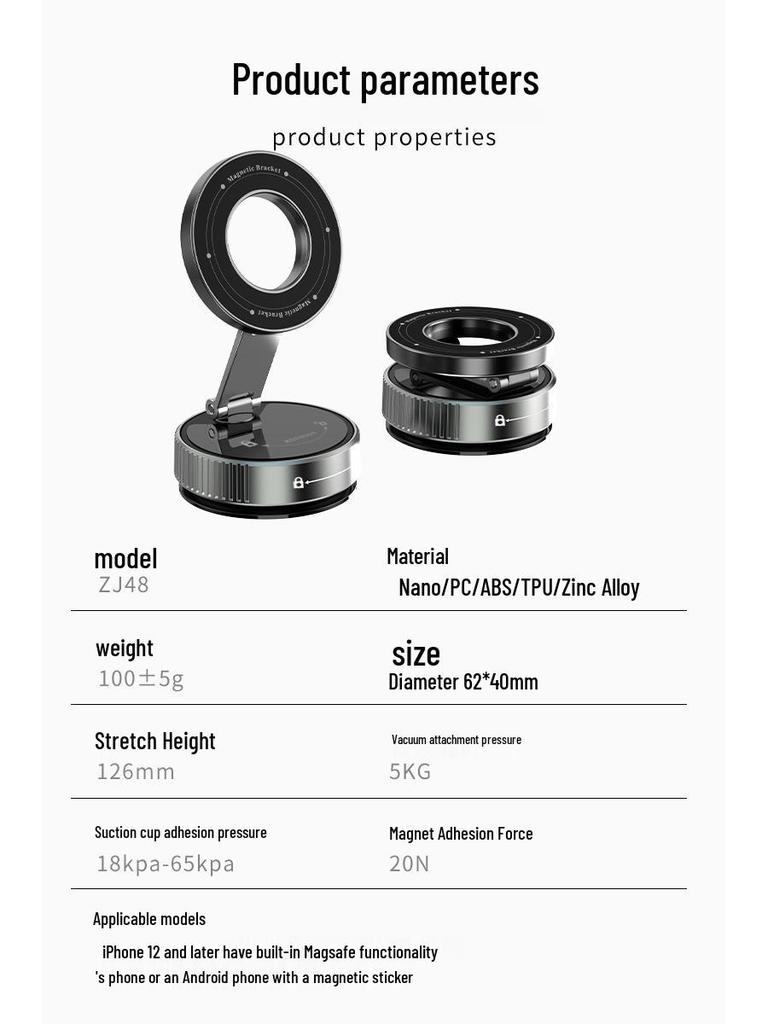 Product parameters

product properties

Magnetic Bracket

Magnetic Bracket

model
ZJ48

Material
Nano/PC/ABS/TPU/Zinc Alloy

weight
100±5g

size
Diameter 62*40mm

Stretch Height
126mm

Vacuum attachment pressure
5KG

Suction cup adhesion pressure
18kpa-65kpa

Magnet Adhesion Force
20N

Applicable models

iPhone 12 and later have built-in Magsafe functionality
's phone or an Android phone with a magnetic sticker